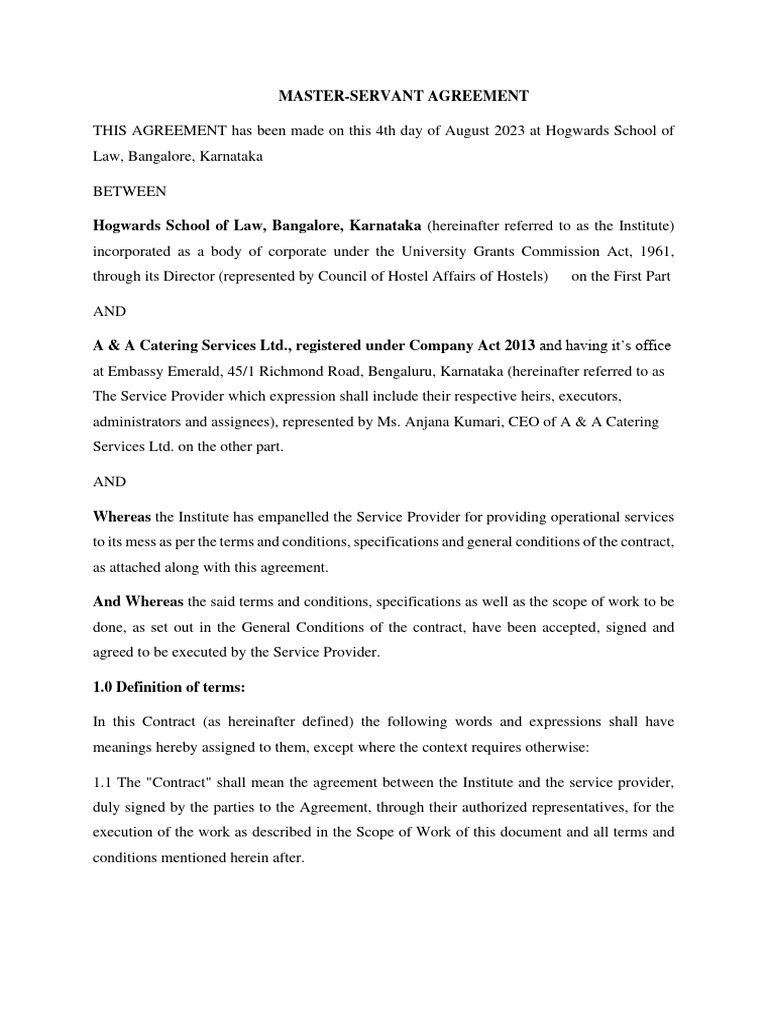 MASTER-SERVANT AGREEMENT

THIS AGREEMENT has been made on this 4th day of August 2023 at Hogwards School of Law, Bangalore, Karnataka

BETWEEN

Hogwards School of Law, Bangalore, Karnataka (hereinafter referred to as the Institute) incorporated as a body of corporate under the University Grants Commission Act, 1961, through its Director (represented by Council of Hostel Affairs of Hostels) on the First Part

AND

A & A Catering Services Ltd., registered under Company Act 2013 and having it's office at Embassy Emerald, 45/1 Richmond Road, Bengaluru, Karnataka (hereinafter referred to as The Service Provider which expression shall include their respective heirs, executors, administrators and assignees), represented by Ms. Anjana Kumari, CEO of A & A Catering Services Ltd. on the other part.

AND

Whereas the Institute has empanelled the Service Provider for providing operational services to its mess as per the terms and conditions, specifications and general conditions of the contract, as attached along with this agreement.

And Whereas the said terms and conditions, specifications as well as the scope of work to be done, as set out in the General Conditions of the contract, have been accepted, signed and agreed to be executed by the Service Provider.

1.0 Definition of terms:

In this Contract (as hereinafter defined) the following words and expressions shall have meanings hereby assigned to them, except where the context requires otherwise:

1.1 The "Contract" shall mean the agreement between the Institute and the service provider, duly signed by the parties to the Agreement, through their authorized representatives, for the execution of the work as described in the Scope of Work of this document and all terms and conditions mentioned herein after.